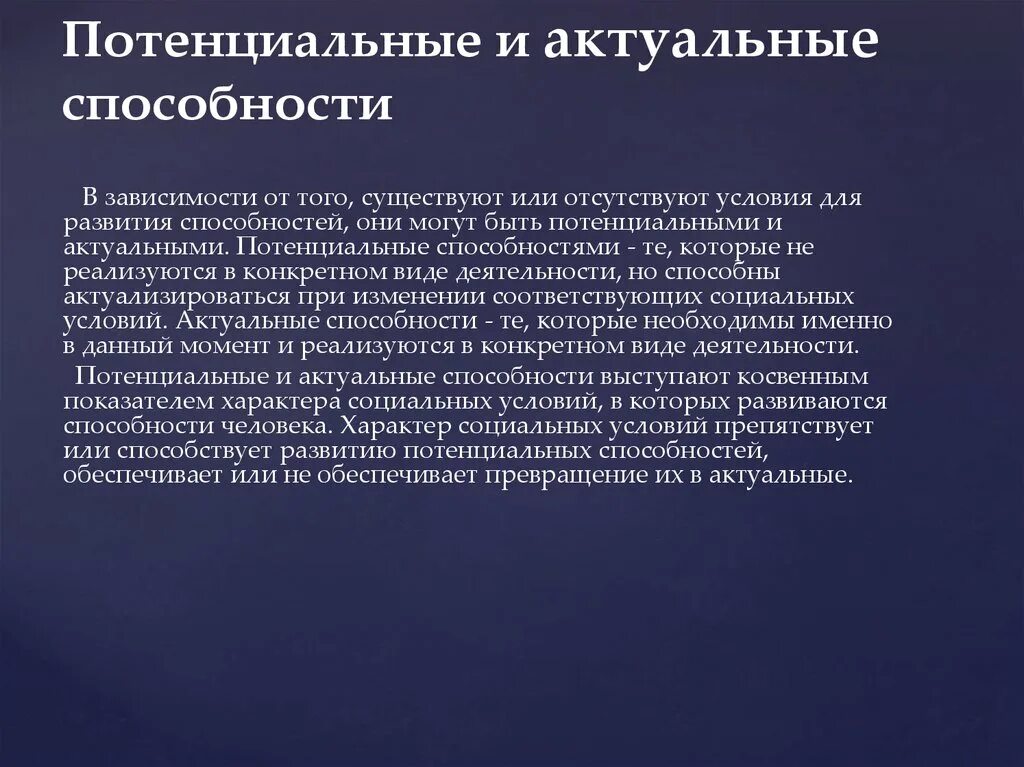 Потенциальные и актуальные способности

В зависимости от того, существуют или отсутствуют условия для развития способностей, они могут быть потенциальными и актуальными. Потенциальные способностями - те, которые не реализуются в конкретном виде деятельности, но способны актуализироваться при изменении соответствующих социальных условий. Актуальные способности - те, которые необходимы именно в данный момент и реализуются в конкретном виде деятельности.

Потенциальные и актуальные способности выступают косвенным показателем характера социальных условий, в которых развиваются способности человека. Характер социальных условий препятствует или способствует развитию потенциальных способностей, обеспечивает или не обеспечивает превращение их в актуальные.